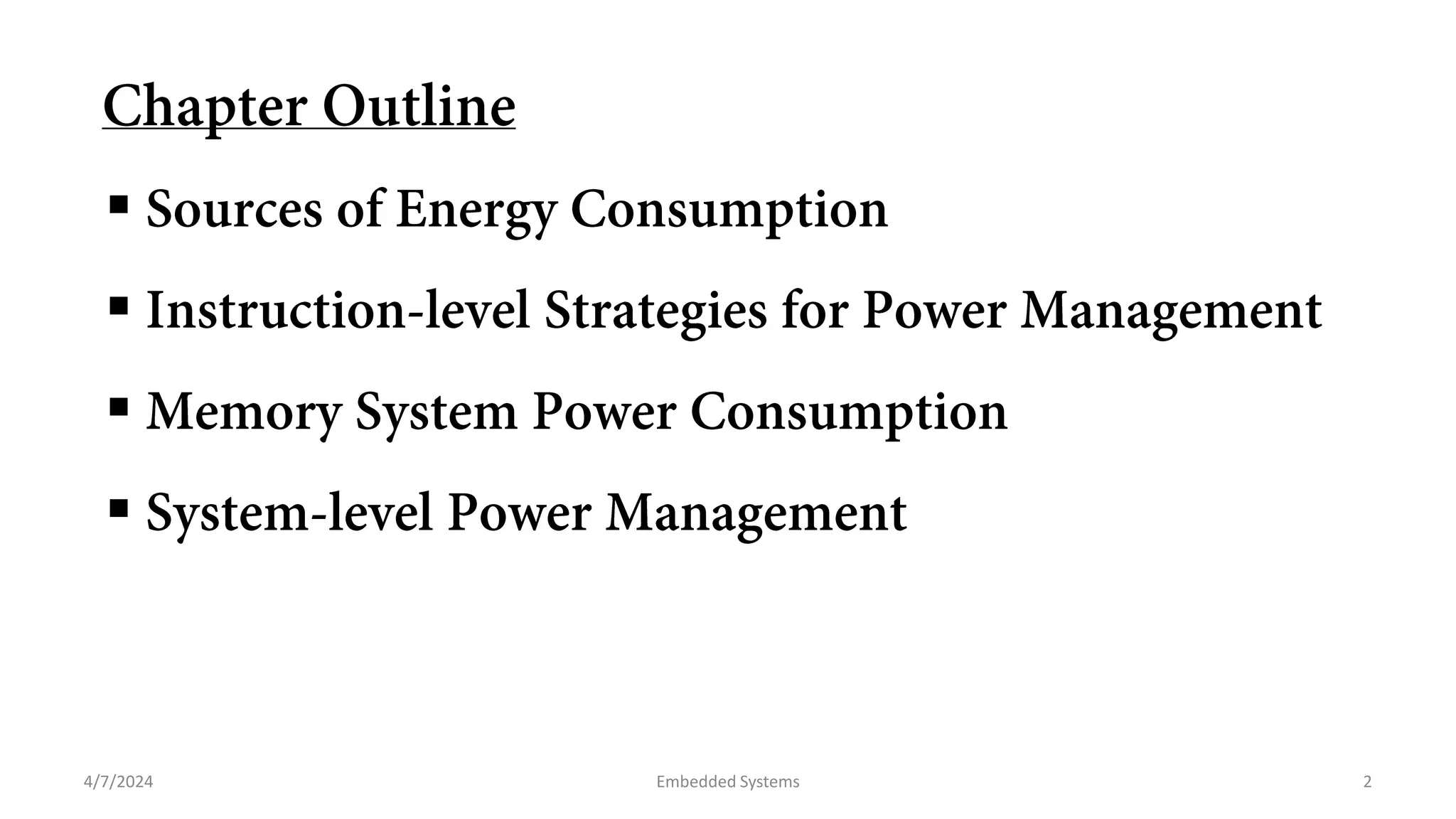 Chapter Outline

• Sources of Energy Consumption
• Instruction-level Strategies for Power Management
• Memory System Power Consumption
• System-level Power Management

4/7/2024 Embedded Systems 2